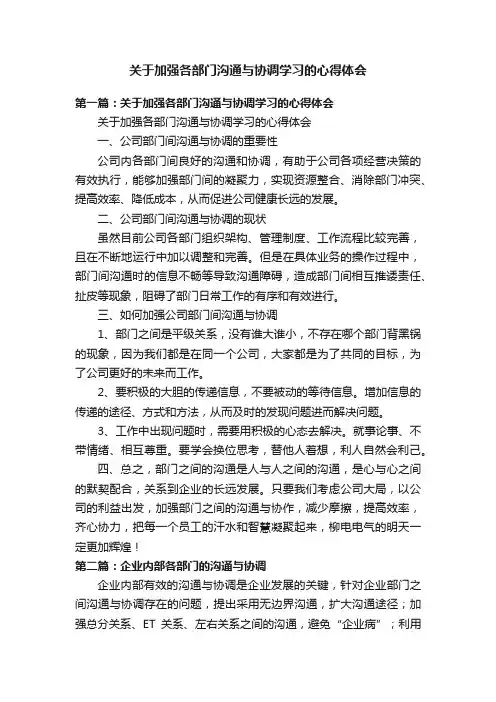 关于加强各部门沟通与协调学习的心得体会

第一篇：关于加强各部门沟通与协调学习的心得体会

关于加强各部门沟通与协调学习的心得体会

一、公司部门间沟通与协调的重要性

公司内各部门间良好的沟通和协调，有助于公司各项经营决策的有效执行，能够加强部门间的凝聚力，实现资源整合、消除部门冲突、提高效率、降低成本，从而促进公司健康长远的发展。

二、公司部门间沟通与协调的现状

虽然目前公司各部门组织架构、管理制度、工作流程比较完善，且在不断地运行中加以调整和完善。但是在具体业务的操作过程中，部门间沟通时的信息不畅等导致沟通障碍，造成部门间相互推诿责任、扯皮等现象，阻碍了部门日常工作的有序和有效进行。

三、如何加强公司部门间沟通与协调

1、部门之间是平级关系，没有谁大谁小，不存在哪个部门背黑锅的现象，因为我们都是在同一个公司，大家都是为了共同的目标，为了公司更好的未来而工作。

2、要积极的大胆的传递信息，不要被动的等待信息。增加信息的传递的途径、方式和方法，从而及时的发现问题进而解决问题。

3、工作中出现问题时，需要用积极的心态去解决。就事论事、不带情绪、相互尊重。要学会换位思考，替他人着想，利人自然会利己。

四、总之，部门之间的沟通是人与人之间的沟通，是心与心之间的默契配合，关系到企业的长远发展。只要我们考虑公司大局，以公司的利益出发，加强部门之间的沟通与协作，减少摩擦，提高效率，齐心协力，把每一个员工的汗水和智慧凝聚起来，柳电电气的明天一定更加辉煌！

第二篇：企业内部各部门的沟通与协调

企业内部有效的沟通与协调是企业发展的关键，针对企业部门之间沟通与协调存在的问题，提出采用无边界沟通，扩大沟通途径；加强总分关系、ET 关系、左右关系之间的沟通，避免“企业病”；利用